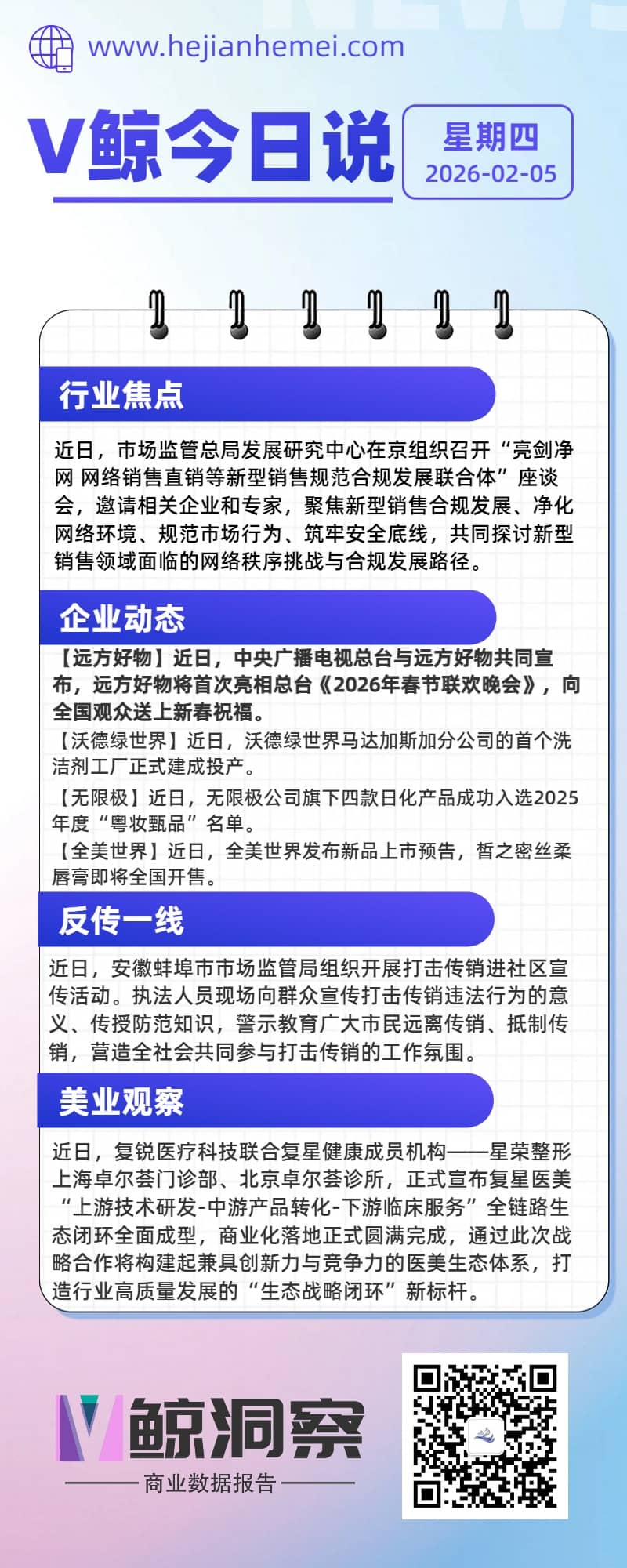 www.hejianhemei.com

V鲸今日说

星期四
2026-02-05

行业焦点

近日，市场监管总局发展研究中心在京组织召开“亮剑净网 网络销售直销等新型销售规范合规发展联合体”座谈会，邀请相关企业和专家，聚焦新型销售合规发展、净化网络环境、规范市场行为、筑牢安全底线，共同探讨新型销售领域面临的网络秩序挑战与合规发展路径。

企业动态

【远方好物】近日，中央广播电视总台与远方好物共同宣布，远方好物将首次亮相总台《2026年春节联欢晚会》，向全国观众送上新春祝福。

【沃德绿世界】近日，沃德绿世界马达加斯加分公司的首个洗洁剂工厂正式建成投产。

【无限极】近日，无限极公司旗下四款日化产品成功入选2025年度“粤妆甄品”名单。

【全美世界】近日，全美世界发布新品上市预告，皙之密丝柔唇膏即将全国开售。

反传一线

近日，安徽蚌埠市市场监管局组织开展打击传销进社区宣传活动。执法人员现场向群众宣传打击传销违法行为的意义、传授防范知识，警示教育广大市民远离传销、抵制传销，营造全社会共同参与打击传销的工作氛围。

美业观察

近日，复锐医疗科技联合复星健康成员机构——星荣整形上海卓尔荟门诊部、北京卓尔荟诊所，正式宣布复星医美“上游技术研发-中游产品转化-下游临床服务”全链路生态闭环全面成型，商业化落地正式圆满完成，通过此次战略合作将构建起兼具创新力与竞争力的医美生态体系，打造行业高质量发展的“生态战略闭环”新标杆。

V鲸洞察
商业数据报告